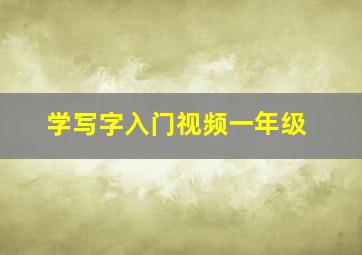 学写字入门视频一年级